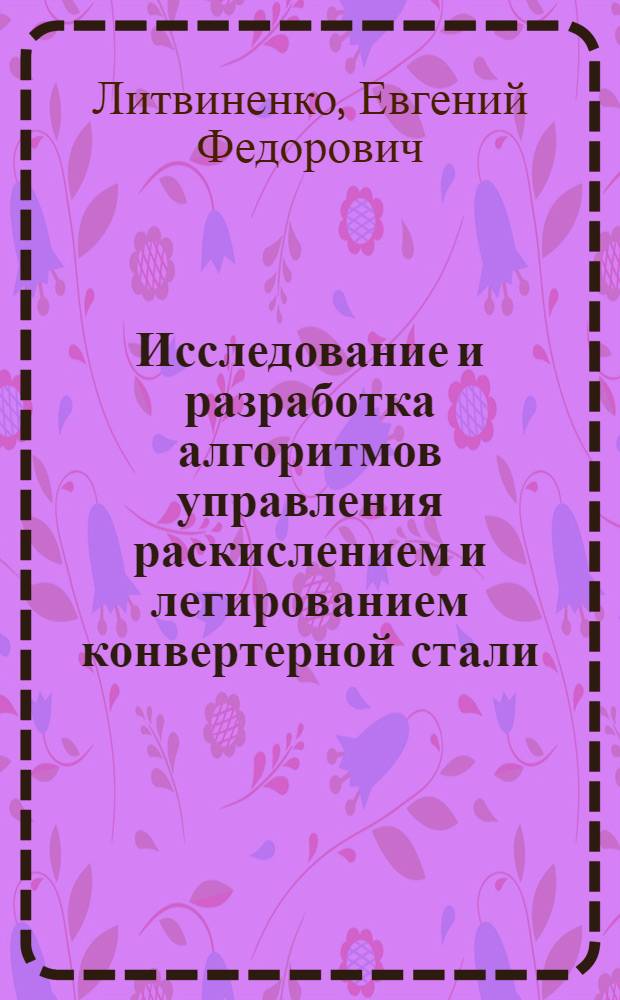 Литвиненко, Евгений Федорович

Исследование и разработка алгоритмов управления раскислением и легированием конвертерной стали